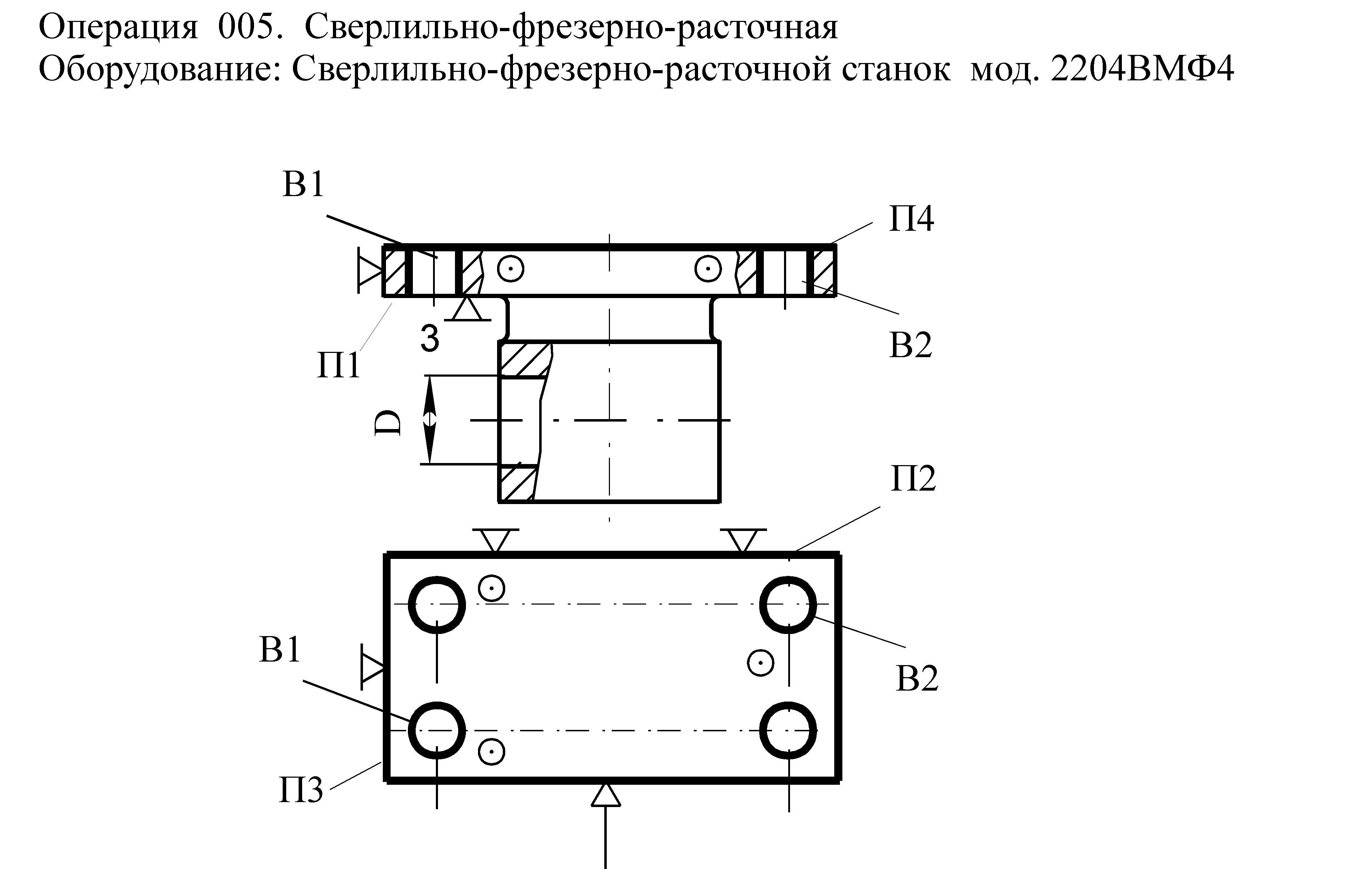 Операция 005. Сверлильно-фрезерно-расточная
Оборудование: Сверлильно-фрезерно-расточной станок мод. 2204ВМФ4

В1
П4
3
П1
В2
D
П2
В1
В2
П3